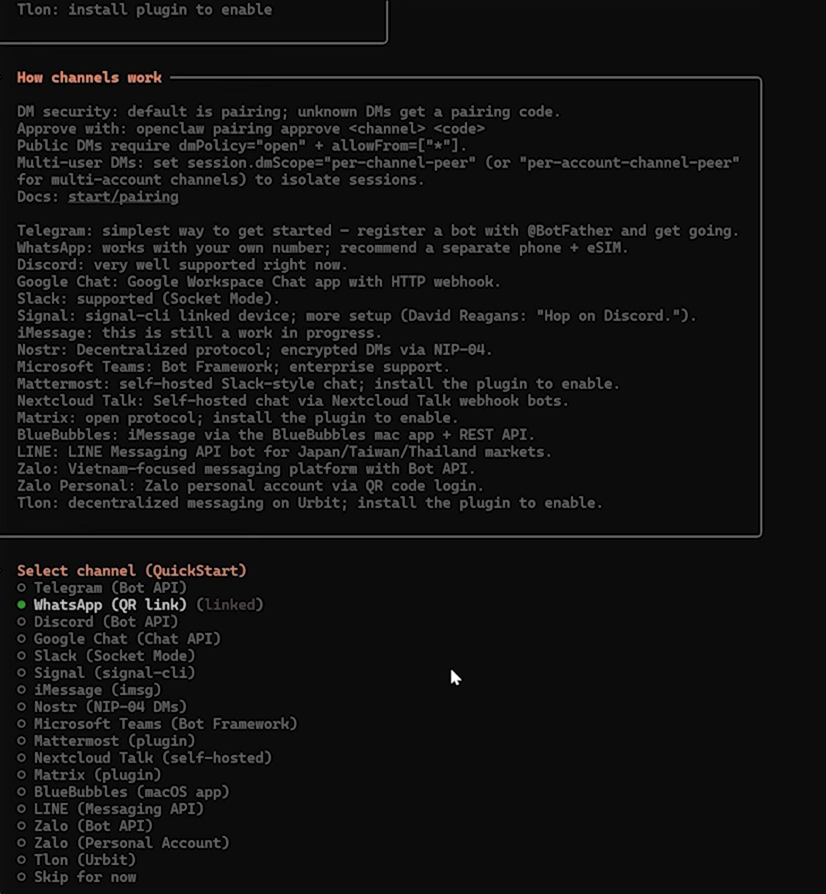 Tlon: install plugin to enable

How channels work

DM security: default is pairing; unknown DMs get a pairing code.
Approve with: openclaw pairing approve <channel> <code>
Public DMs require dmPolicy="open" + allowFrom=["*"].
Multi-user DMs: set session.dmScope="per-channel-peer" (or "per-account-channel-peer" for multi-account channels) to isolate sessions.
Docs: start/pairing

Telegram: simplest way to get started — register a bot with @BotFather and get going.
WhatsApp: works with your own number; recommend a separate phone + eSIM.
Discord: very well supported right now.
Google Chat: Google Workspace Chat app with HTTP webhook.
Slack: supported (Socket Mode).
Signal: signal-cli linked device; more setup (David Reagans: "Hop on Discord.").
iMessage: this is still a work in progress.
Nostr: Decentralized protocol; encrypted DMs via NIP-04.
Microsoft Teams: Bot Framework; enterprise support.
Mattermost: self-hosted Slack-style chat; install the plugin to enable.
Nextcloud Talk: Self-hosted chat via Nextcloud Talk webhook bots.
Matrix: open protocol; install the plugin to enable.
BlueBubbles: iMessage via the BlueBubbles mac app + REST API.
LINE: LINE Messaging API bot for Japan/Taiwan/Thailand markets.
Zalo: Vietnam-focused messaging platform with Bot API.
Zalo Personal: Zalo personal account via QR code login.
Tlon: decentralized messaging on Urbit; install the plugin to enable.

Select channel (QuickStart)
○ Telegram (Bot API)
● WhatsApp (QR link) (linked)
○ Discord (Bot API)
○ Google Chat (Chat API)
○ Slack (Socket Mode)
○ Signal (signal-cli)
○ iMessage (imsg)
○ Nostr (NIP-04 DMs)
○ Microsoft Teams (Bot Framework)
○ Mattermost (plugin)
○ Nextcloud Talk (self-hosted)
○ Matrix (plugin)
○ BlueBubbles (macOS app)
○ LINE (Messaging API)
○ Zalo (Bot API)
○ Zalo (Personal Account)
○ Tlon (Urbit)
○ Skip for now